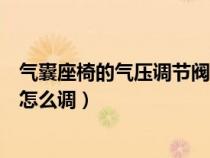 气囊座椅的气压调节阀
怎么调）